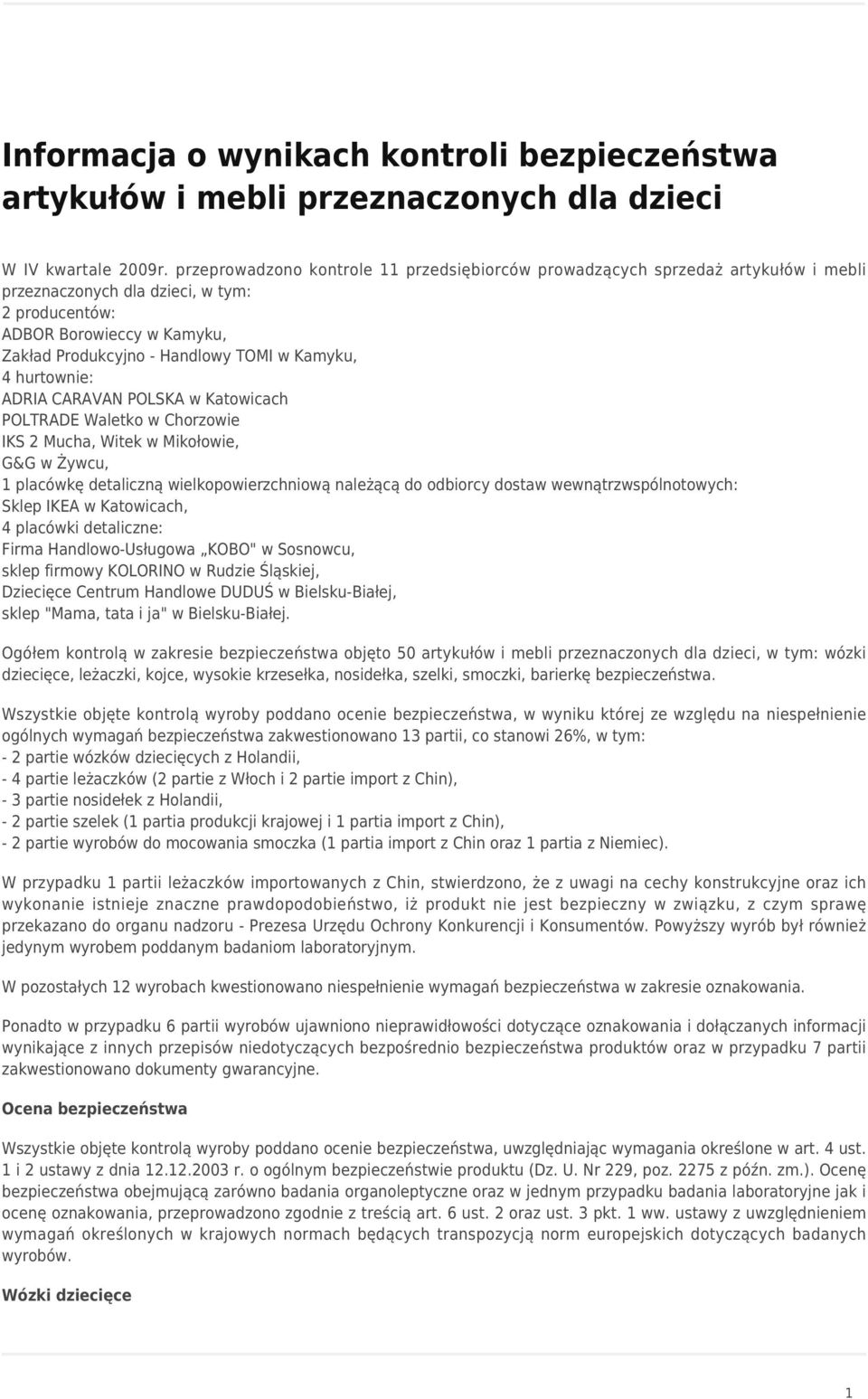 Informacja o wynikach kontroli bezpieczeństwa artykułów i mebli przeznaczonych dla dzieci

W IV kwartale 2009r. przeprowadzono kontrole 11 przedsiębiorców prowadzących sprzedaż artykułów i mebli przeznaczonych dla dzieci, w tym:
2 producentów:
ADBOR Borowieccy w Kamyku,
Zakład Produkcyjno - Handlowy TOMI w Kamyku,
4 hurtownie:
ADRIA CARAVAN POLSKA w Katowicach
POLTRADE Waletko w Chorzowie
IKS 2 Mucha, Witek w Mikołowie,
G&G w Żywcu,
1 placówkę detaliczną wielkopowierzchniową należącą do odbiorcy dostaw wewnątrzwspólnotowych:
Sklep IKEA w Katowicach,
4 placówki detaliczne:
Firma Handlowo-Usługowa „KOBO" w Sosnowcu,
sklep firmowy KOLORINO w Rudzie Śląskiej,
Dziecięce Centrum Handlowe DUDUŚ w Bielsku-Białej,
sklep "Mama, tata i ja" w Bielsku-Białej.

Ogółem kontrolą w zakresie bezpieczeństwa objęto 50 artykułów i mebli przeznaczonych dla dzieci, w tym: wózki dziecięce, leżaczki, kojce, wysokie krzesełka, nosidełka, szelki, smoczki, barierkę bezpieczeństwa.

Wszystkie objęte kontrolą wyroby poddano ocenie bezpieczeństwa, w wyniku której ze względu na niespełnienie ogólnych wymagań bezpieczeństwa zakwestionowano 13 partii, co stanowi 26%, w tym:
- 2 partie wózków dziecięcych z Holandii,
- 4 partie leżaczków (2 partie z Włoch i 2 partie import z Chin),
- 3 partie nosidełek z Holandii,
- 2 partie szelek (1 partia produkcji krajowej i 1 partia import z Chin),
- 2 partie wyrobów do mocowania smoczka (1 partia import z Chin oraz 1 partia z Niemiec).

W przypadku 1 partii leżaczków importowanych z Chin, stwierdzono, że z uwagi na cechy konstrukcyjne oraz ich wykonanie istnieje znaczne prawdopodobieństwo, iż produkt nie jest bezpieczny w związku, z czym sprawę przekazano do organu nadzoru - Prezesa Urzędu Ochrony Konkurencji i Konsumentów. Powyższy wyrób był również jedynym wyrobem poddanym badaniom laboratoryjnym.

W pozostałych 12 wyrobach kwestionowano niespełnienie wymagań bezpieczeństwa w zakresie oznakowania.

Ponadto w przypadku 6 partii wyrobów ujawniono nieprawidłowości dotyczące oznakowania i dołączanych informacji wynikające z innych przepisów niedotyczących bezpośrednio bezpieczeństwa produktów oraz w przypadku 7 partii zakwestionowano dokumenty gwarancyjne.

Ocena bezpieczeństwa

Wszystkie objęte kontrolą wyroby poddano ocenie bezpieczeństwa, uwzględniając wymagania określone w art. 4 ust. 1 i 2 ustawy z dnia 12.12.2003 r. o ogólnym bezpieczeństwie produktu (Dz. U. Nr 229, poz. 2275 z późn. zm.). Ocenę bezpieczeństwa obejmującą zarówno badania organoleptyczne oraz w jednym przypadku badania laboratoryjne jak i ocenę oznakowania, przeprowadzono zgodnie z treścią art. 6 ust. 2 oraz ust. 3 pkt. 1 ww. ustawy z uwzględnieniem wymagań określonych w krajowych normach będących transpozycją norm europejskich dotyczących badanych wyrobów.

Wózki dziecięce

1